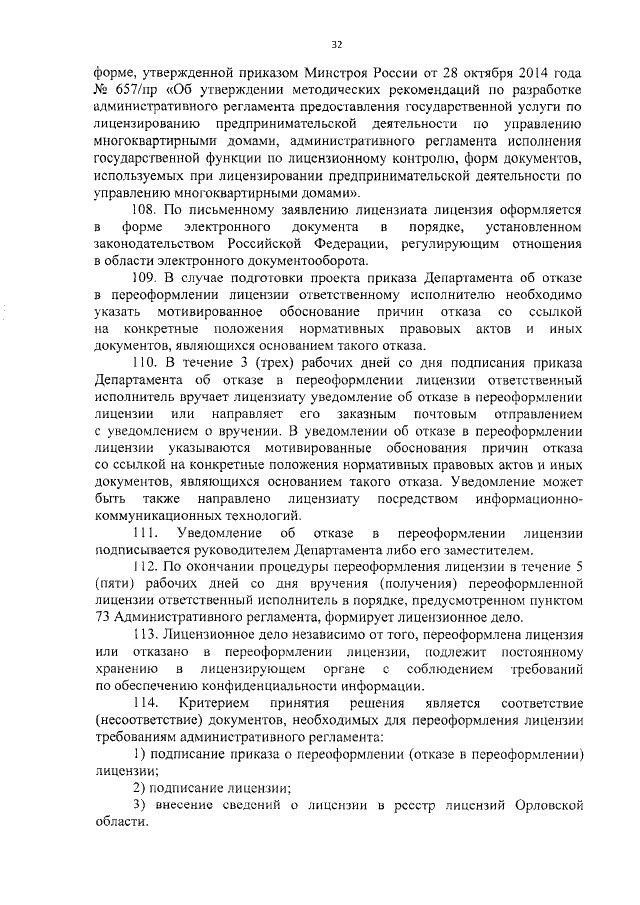 32

форме, утвержденной приказом Минстроя России от 28 октября 2014 года № 657/пр «Об утверждении методических рекомендаций по разработке административного регламента предоставления государственной услуги по лицензированию предпринимательской деятельности по управлению многоквартирными домами, административного регламента исполнения государственной функции по лицензионному контролю, форм документов, используемых при лицензировании предпринимательской деятельности по управлению многоквартирными домами».

108. По письменному заявлению лицензиата лицензия оформляется в форме электронного документа в порядке, установленном законодательством Российской Федерации, регулирующим отношения в области электронного документооборота.

109. В случае подготовки проекта приказа Департамента об отказе в переоформлении лицензии ответственному исполнителю необходимо указать мотивированное обоснование причин отказа со ссылкой на конкретные положения нормативных правовых актов и иных документов, являющихся основанием такого отказа.

110. В течение 3 (трех) рабочих дней со дня подписания приказа Департамента об отказе в переоформлении лицензии ответственный исполнитель вручает лицензиату уведомление об отказе в переоформлении лицензии или направляет его заказным почтовым отправлением с уведомлением о вручении. В уведомлении об отказе в переоформлении лицензии указываются мотивированные обоснования причин отказа со ссылкой на конкретные положения нормативных правовых актов и иных документов, являющихся основанием такого отказа. Уведомление может быть также направлено лицензиату посредством информационно-коммуникационных технологий.

111. Уведомление об отказе в переоформлении лицензии подписывается руководителем Департамента либо его заместителем.

112. По окончании процедуры переоформления лицензии в течение 5 (пяти) рабочих дней со дня вручения (получения) переоформленной лицензии ответственный исполнитель в порядке, предусмотренном пунктом 73 Административного регламента, формирует лицензионное дело.

113. Лицензионное дело независимо от того, переоформлена лицензия или отказано в переоформлении лицензии, подлежит постоянному хранению в лицензирующем органе с соблюдением требований по обеспечению конфиденциальности информации.

114. Критерием принятия решения является соответствие (несоответствие) документов, необходимых для переоформления лицензии требованиям административного регламента:

1) подписание приказа о переоформлении (отказе в переоформлении) лицензии;

2) подписание лицензии;

3) внесение сведений о лицензии в реестр лицензий Орловской области.